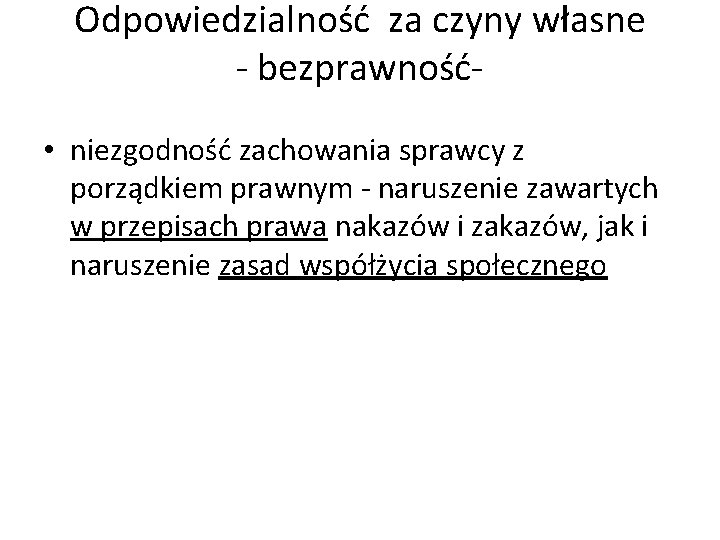 Odpowiedzialność za czyny własne
- bezprawność-

• niezgodność zachowania sprawcy z porządkiem prawnym - naruszenie zawartych w przepisach prawa nakazów i zakazów, jak i naruszenie zasad współżycia społecznego